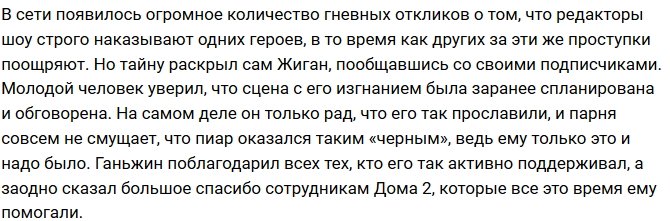 В сети появилось огромное количество гневных откликов о том, что редакторы шоу строго наказывают одних героев, в то время как других за эти же проступки поощряют. Но тайну раскрыл сам Жиган, пообщавшись со своими подписчиками. Молодой человек уверил, что сцена с его изгнанием была заранее спланирована и обговорена. На самом деле он только рад, что его так прославили, и парня совсем не смущает, что пиар оказался таким «черным», ведь ему только это и надо было. Ганьжин поблагодарил всех тех, кто его так активно поддерживал, а заодно сказал большое спасибо сотрудникам Дома 2, которые все это время ему помогали.